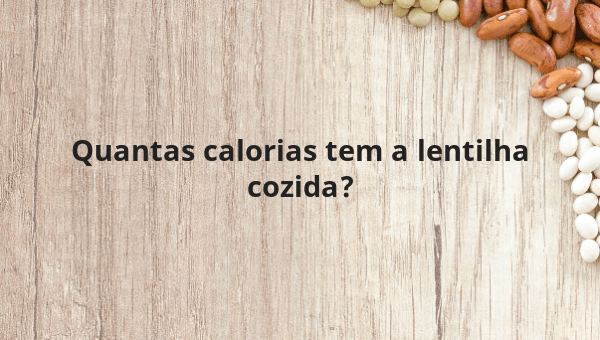 Quantas calorias tem a lentilha cozida?